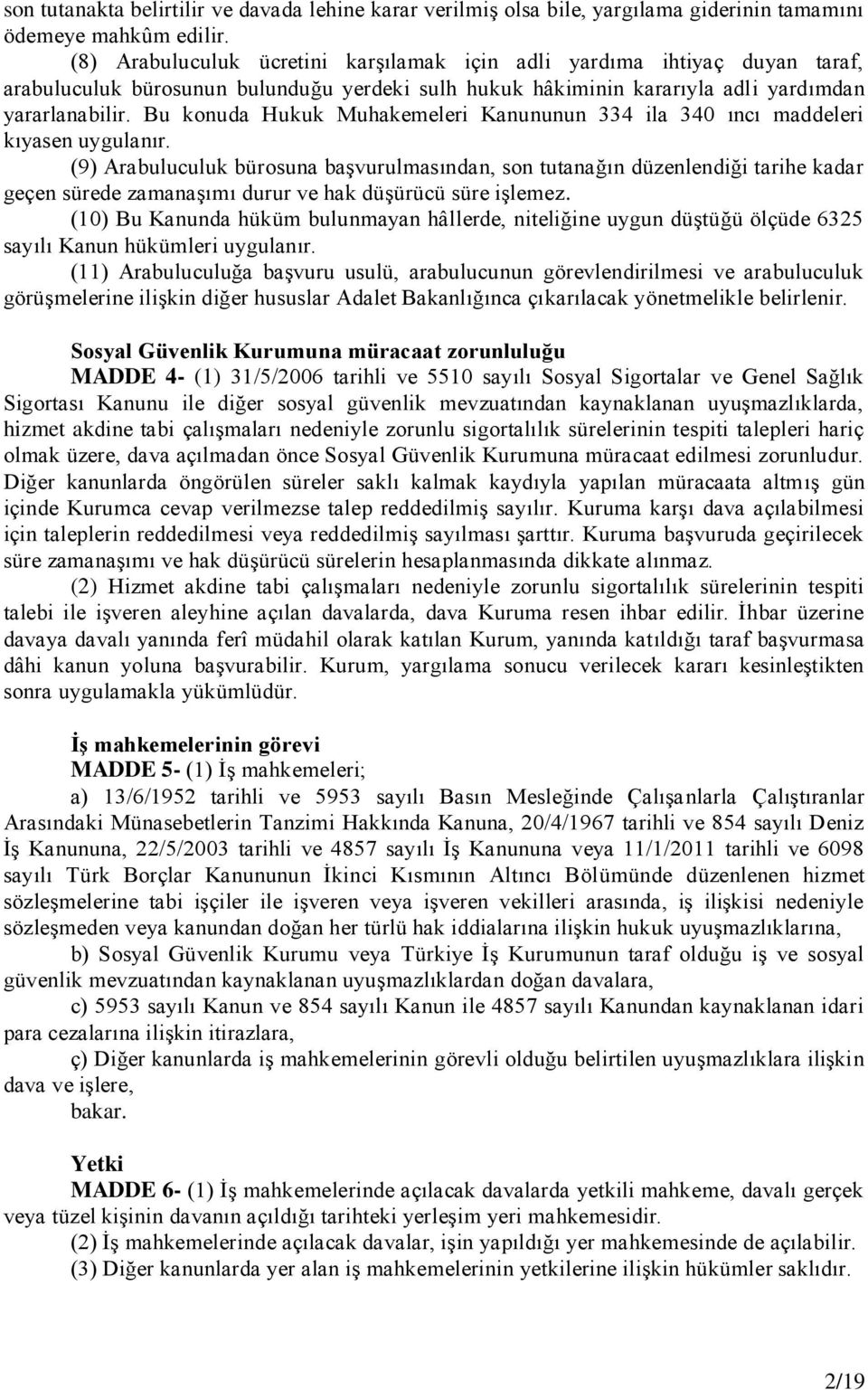 son tutanakta belirtilir ve davada lehine karar verilmiş olsa bile, yargılama giderinin tamamını ödemeye mahkûm edilir.

(8) Arabuluculuk ücretini karşılamak için adli yardıma ihtiyaç duyan taraf, arabuluculuk bürosunun bulunduğu yerdeki sulh hukuk hâkiminin kararıyla adli yardımdan yararlanabilir. Bu konuda Hukuk Muhakemeleri Kanununun 334 ila 340 ıncı maddeleri kıyasen uygulanır.

(9) Arabuluculuk bürosuna başvurulmasından, son tutanağın düzenlendiği tarihe kadar geçen sürede zamanaşımı durur ve hak düşürücü süre işlemez.

(10) Bu Kanunda hüküm bulunmayan hâllerde, niteliğine uygun düştüğü ölçüde 6325 sayılı Kanun hükümleri uygulanır.

(11) Arabuluculuğa başvuru usulü, arabulucunun görevlendirilmesi ve arabuluculuk görüşmelerine ilişkin diğer hususlar Adalet Bakanlığınca çıkarılacak yönetmelikle belirlenir.

Sosyal Güvenlik Kurumuna müracaat zorunluluğu

MADDE 4- (1) 31/5/2006 tarihli ve 5510 sayılı Sosyal Sigortalar ve Genel Sağlık Sigortası Kanunu ile diğer sosyal güvenlik mevzuatından kaynaklanan uyuşmazlıklarda, hizmet akdine tabi çalışmaları nedeniyle zorunlu sigortalılık sürelerinin tespiti talepleri hariç olmak üzere, dava açılmadan önce Sosyal Güvenlik Kurumuna müracaat edilmesi zorunludur. Diğer kanunlarda öngörülen süreler saklı kalmak kaydıyla yapılan müracaata altmış gün içinde Kurumca cevap verilmezse talep reddedilmiş sayılır. Kuruma karşı dava açılabilmesi için taleplerin reddedilmesi veya reddedilmiş sayılması şarttır. Kuruma başvuruda geçirilecek süre zamanaşımı ve hak düşürücü sürelerin hesaplanmasında dikkate alınmaz.

(2) Hizmet akdine tabi çalışmaları nedeniyle zorunlu sigortalılık sürelerinin tespiti talebi ile işveren aleyhine açılan davalarda, dava Kuruma resen ihbar edilir. İhbar üzerine davaya davalı yanında ferî müdahil olarak katılan Kurum, yanında katıldığı taraf başvurmasa dâhi kanun yoluna başvurabilir. Kurum, yargılama sonucu verilecek kararı kesinleştikten sonra uygulamakla yükümlüdür.

İş mahkemelerinin görevi

MADDE 5- (1) İş mahkemeleri;

a) 13/6/1952 tarihli ve 5953 sayılı Basın Mesleğinde Çalışanlarla Çalıştıranlar Arasındaki Münasebetlerin Tanzimi Hakkında Kanuna, 20/4/1967 tarihli ve 854 sayılı Deniz İş Kanununa, 22/5/2003 tarihli ve 4857 sayılı İş Kanununa veya 11/1/2011 tarihli ve 6098 sayılı Türk Borçlar Kanununun İkinci Kısmının Altıncı Bölümünde düzenlenen hizmet sözleşmelerine tabi işçiler ile işveren veya işveren vekilleri arasında, iş ilişkisi nedeniyle sözleşmeden veya kanundan doğan her türlü hak iddialarına ilişkin hukuk uyuşmazlıklarına,

b) Sosyal Güvenlik Kurumu veya Türkiye İş Kurumunun taraf olduğu iş ve sosyal güvenlik mevzuatından kaynaklanan uyuşmazlıklardan doğan davalara,

c) 5953 sayılı Kanun ve 854 sayılı Kanun ile 4857 sayılı Kanundan kaynaklanan idari para cezalarına ilişkin itirazlara,

ç) Diğer kanunlarda iş mahkemelerinin görevli olduğu belirtilen uyuşmazlıklara ilişkin dava ve işlere,

bakar.

Yetki

MADDE 6- (1) İş mahkemelerinde açılacak davalarda yetkili mahkeme, davalı gerçek veya tüzel kişinin davanın açıldığı tarihteki yerleşim yeri mahkemesidir.

(2) İş mahkemelerinde açılacak davalar, işin yapıldığı yer mahkemesinde de açılabilir.

(3) Diğer kanunlarda yer alan iş mahkemelerinin yetkilerine ilişkin hükümler saklıdır.

2/19